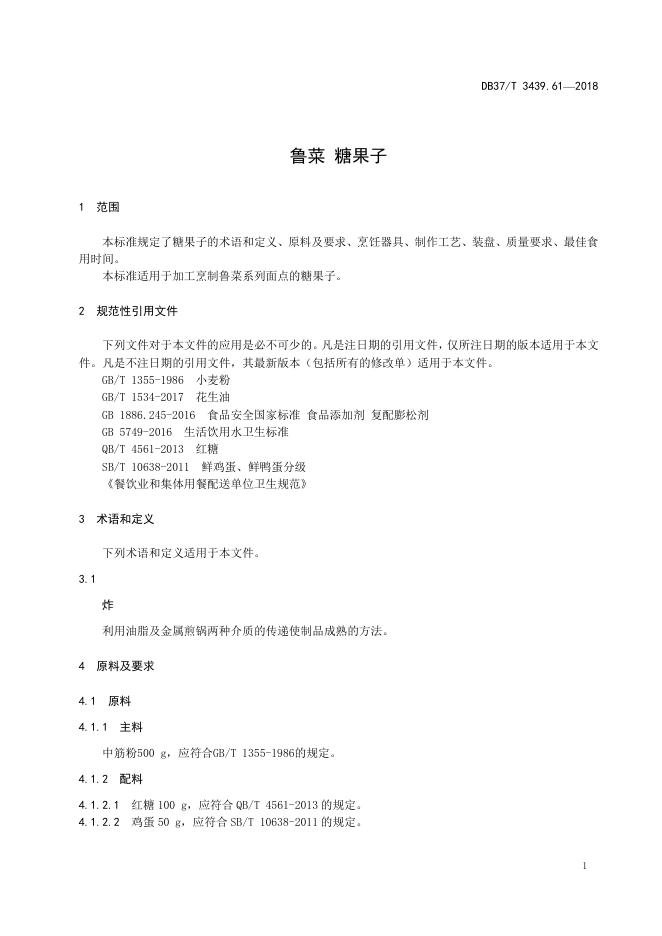 DB37/T 3439.61—2018

鲁菜 糖果子

1 范围

本标准规定了糖果子的术语和定义、原料及要求、烹饪器具、制作工艺、装盘、质量要求、最佳食用时间。
本标准适用于加工烹制鲁菜系列面点的糖果子。

2 规范性引用文件

下列文件对于本文件的应用是必不可少的。凡是注日期的引用文件，仅所注日期的版本适用于本文件。凡是不注日期的引用文件，其最新版本（包括所有的修改单）适用于本文件。
GB/T 1355-1986 小麦粉
GB/T 1534-2017 花生油
GB 1886.245-2016 食品安全国家标准 食品添加剂 复配膨松剂
GB 5749-2016 生活饮用水卫生标准
QB/T 4561-2013 红糖
SB/T 10638-2011 鲜鸡蛋、鲜鸭蛋分级
《餐饮业和集体用餐配送单位卫生规范》

3 术语和定义

下列术语和定义适用于本文件。

3.1

炸

利用油脂及金属煎锅两种介质的传递使制品成熟的方法。

4 原料及要求

4.1 原料

4.1.1 主料

中筋粉500 g，应符合GB/T 1355-1986的规定。

4.1.2 配料

4.1.2.1 红糖 100 g，应符合 QB/T 4561-2013 的规定。
4.1.2.2 鸡蛋 50 g，应符合 SB/T 10638-2011 的规定。

1